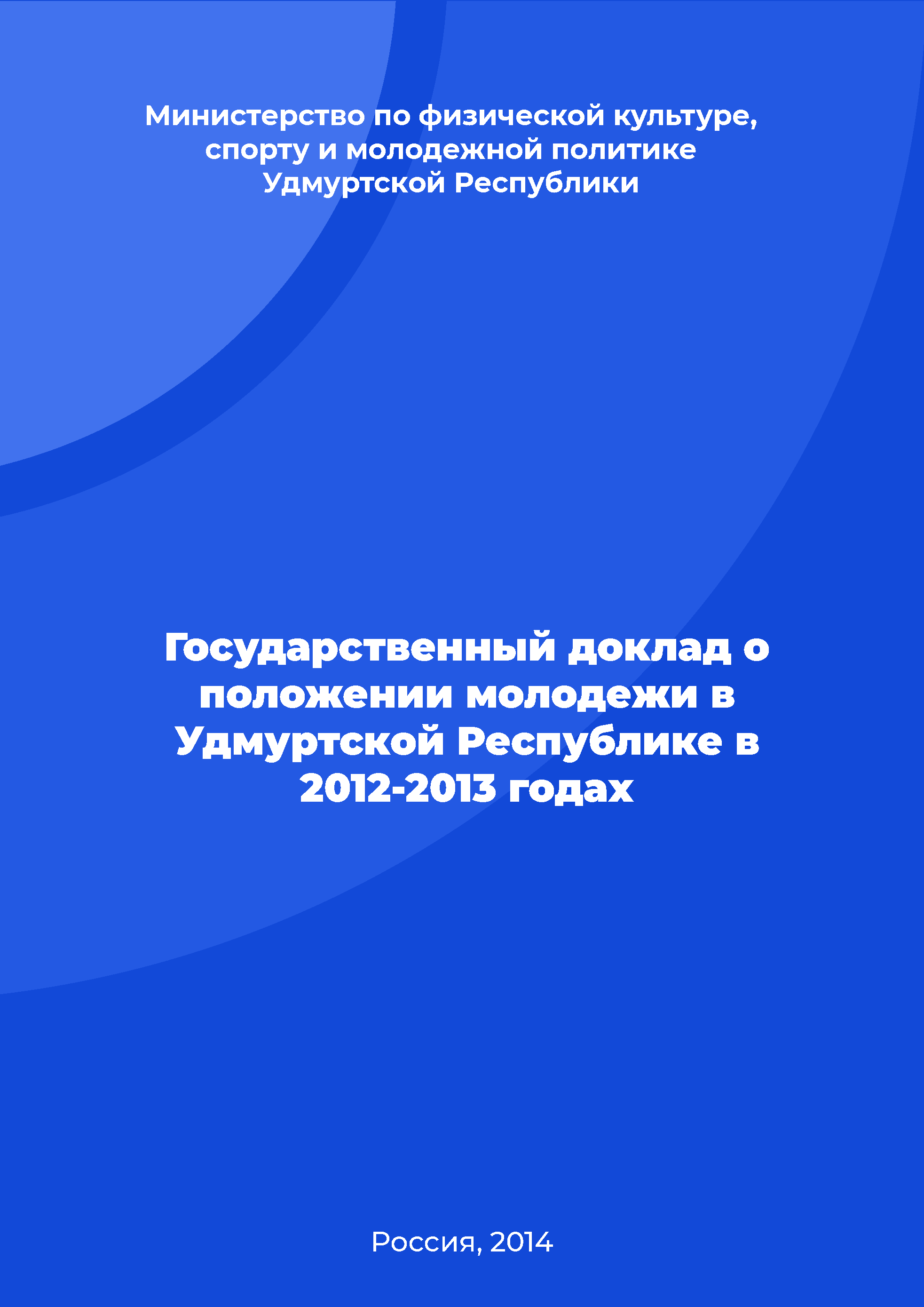 Министерство по физической культуре, спорту и молодежной политике Удмуртской Республики

Государственный доклад о положении молодежи в Удмуртской Республике в 2012-2013 годах

Россия, 2014